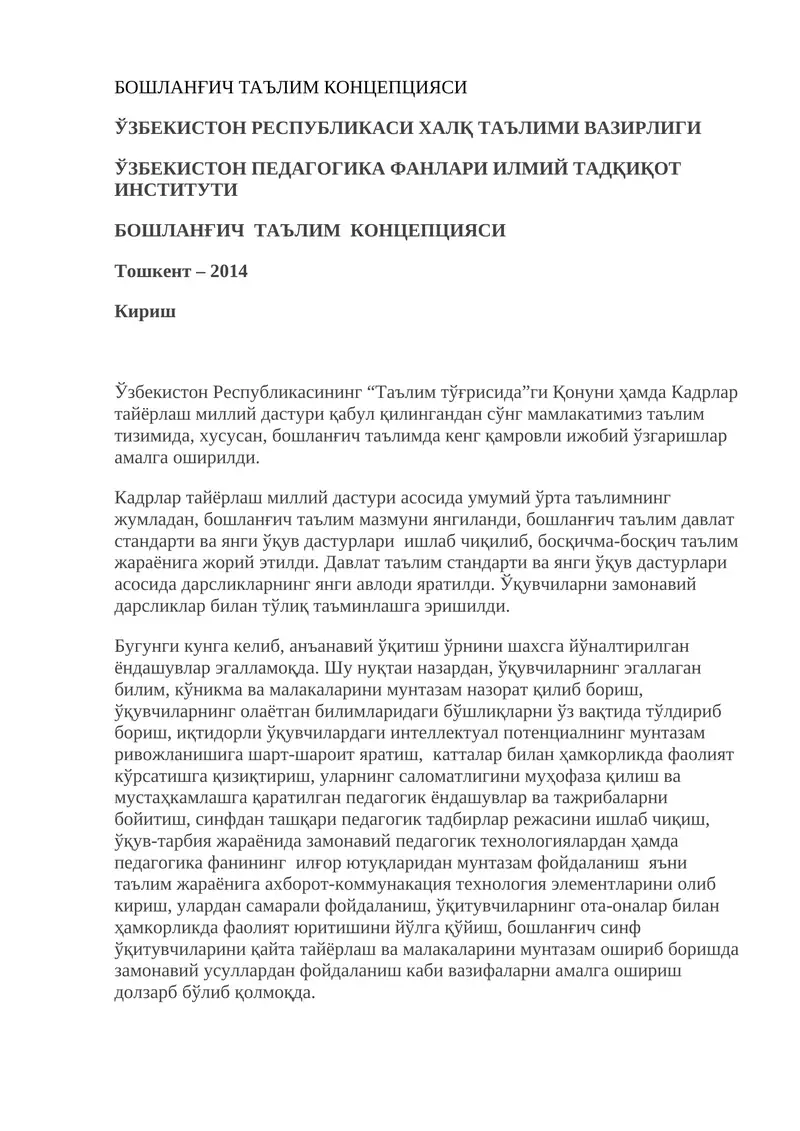 БОШЛАНҒИЧ ТАЪЛИМ КОНЦЕПЦИЯСИ

ЎЗБЕКИСТОН РЕСПУБЛИКАСИ ХАЛҚ ТАЪЛИМИ ВАЗИРЛИГИ

ЎЗБЕКИСТОН ПЕДАГОГИКА ФАНЛАРИ ИЛМИЙ ТАДҚИҚОТ ИНСТИТУТИ

БОШЛАНҒИЧ ТАЪЛИМ КОНЦЕПЦИЯСИ

Тошкент – 2014

Кириш

Ўзбекистон Республикасининг “Таълим тўғрисида”ги Қонуни ҳамда Кадрлар тайёрлаш миллий дастури қабул қилингандан сўнг мамлакатимиз таълим тизимида, хусусан, бошланғич таълимда кенг қамровли ижобий ўзгаришлар амалга оширилди.

Кадрлар тайёрлаш миллий дастури асосида умумий ўрта таълимнинг жумладан, бошланғич таълим мазмуни янгиланди, бошланғич таълим давлат стандарти ва янги ўқув дастурлари ишлаб чиқилиб, босқичма-босқич таълим жараёнига жорий этилди. Давлат таълим стандарти ва янги ўқув дастурлари асосида дарсликларнинг янги авлоди яратилди. Ўқувчиларни замонавий дарсликлар билан тўлиқ таъминлашга эришилди.

Бугунги кунга келиб, анъанавий ўқитиш ўрнини шахсга йўналтирилган ёндашувлар эгалламоқда. Шу нуқтаи назардан, ўқувчиларнинг эгаллаган билим, кўникма ва малакаларини мунтазам назорат қилиб бориш, ўқувчиларнинг олаётган билимларидаги бўшлиқларни ўз вақтида тўлдириб бориш, иқтидорли ўқувчилардаги интеллектуал потенциалнинг мунтазам ривожланишига шарт-шароит яратиш, катталар билан ҳамкорликда фаолият кўрсатишга қизиқтириш, уларнинг саломатлигини муҳофаза қилиш ва мустаҳкамлашга қаратилган педагогик ёндашувлар ва тажрибаларни бойитиш, синфдан ташқари педагогик тадбирлар режасини ишлаб чиқиш, ўқув-тарбия жараёнида замонавий педагогик технологиялардан ҳамда педагогика фанининг илғор ютуқларидан мунтазам фойдаланиш яъни таълим жараёнига ахборот-коммунакация технология элементларини олиб кириш, улардан самарали фойдаланиш, ўқитувчиларнинг ота-оналар билан ҳамкорликда фаолият юритишини йўлга қўйиш, бошланғич синф ўқитувчиларини қайта тайёрлаш ва малакаларини мунтазам ошириб боришда замонавий усуллардан фойдаланиш каби вазифаларни амалга ошириш долзарб бўлиб қолмоқда.